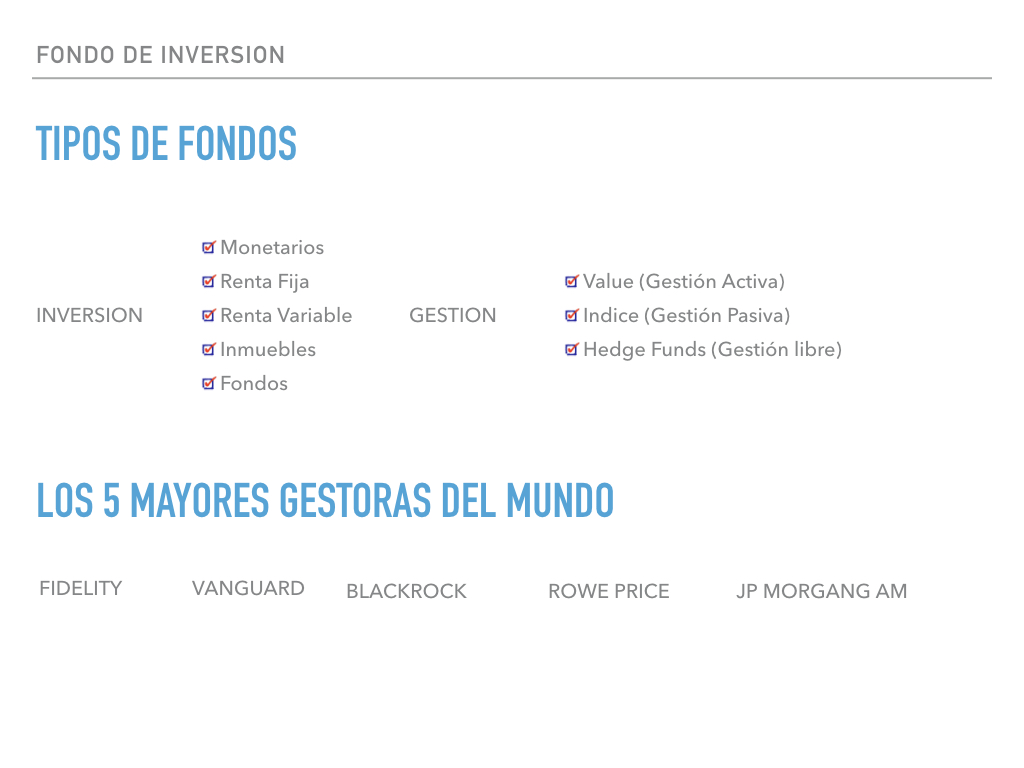 FONDO DE INVERSION

TIPOS DE FONDOS

INVERSION

☑ Monetarios
☑ Renta Fija
☑ Renta Variable
☑ Inmuebles
☑ Fondos

GESTION

☑ Value (Gestión Activa)
☑ Indice (Gestión Pasiva)
☑ Hedge Funds (Gestión libre)

LOS 5 MAYORES GESTORAS DEL MUNDO

FIDELITY VANGUARD BLACKROCK ROWE PRICE JP MORGANG AM